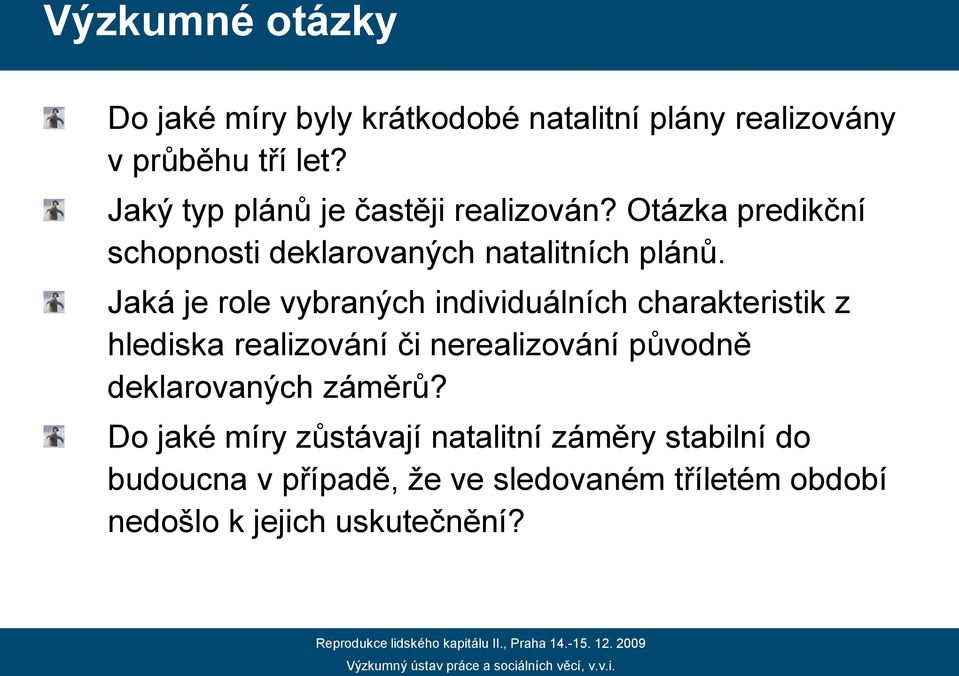 Výzkumné otázky

Do jaké míry byly krátkodobé natalitní plány realizovány v průběhu tří let?

Jaký typ plánů je častěji realizován? Otázka predikční schopnosti deklarovaných natalitních plánů.

Jaká je role vybraných individuálních charakteristik z hlediska realizování či nerealizování původně deklarovaných záměrů?

Do jaké míry zůstávají natalitní záměry stabilní do budoucna v případě, že ve sledovaném tříletém období nedošlo k jejich uskutečnění?

Reprodukce lidského kapitálu II., Praha 14.-15. 12. 2009
Výzkumný ústav práce a sociálních věcí, v.v.i.